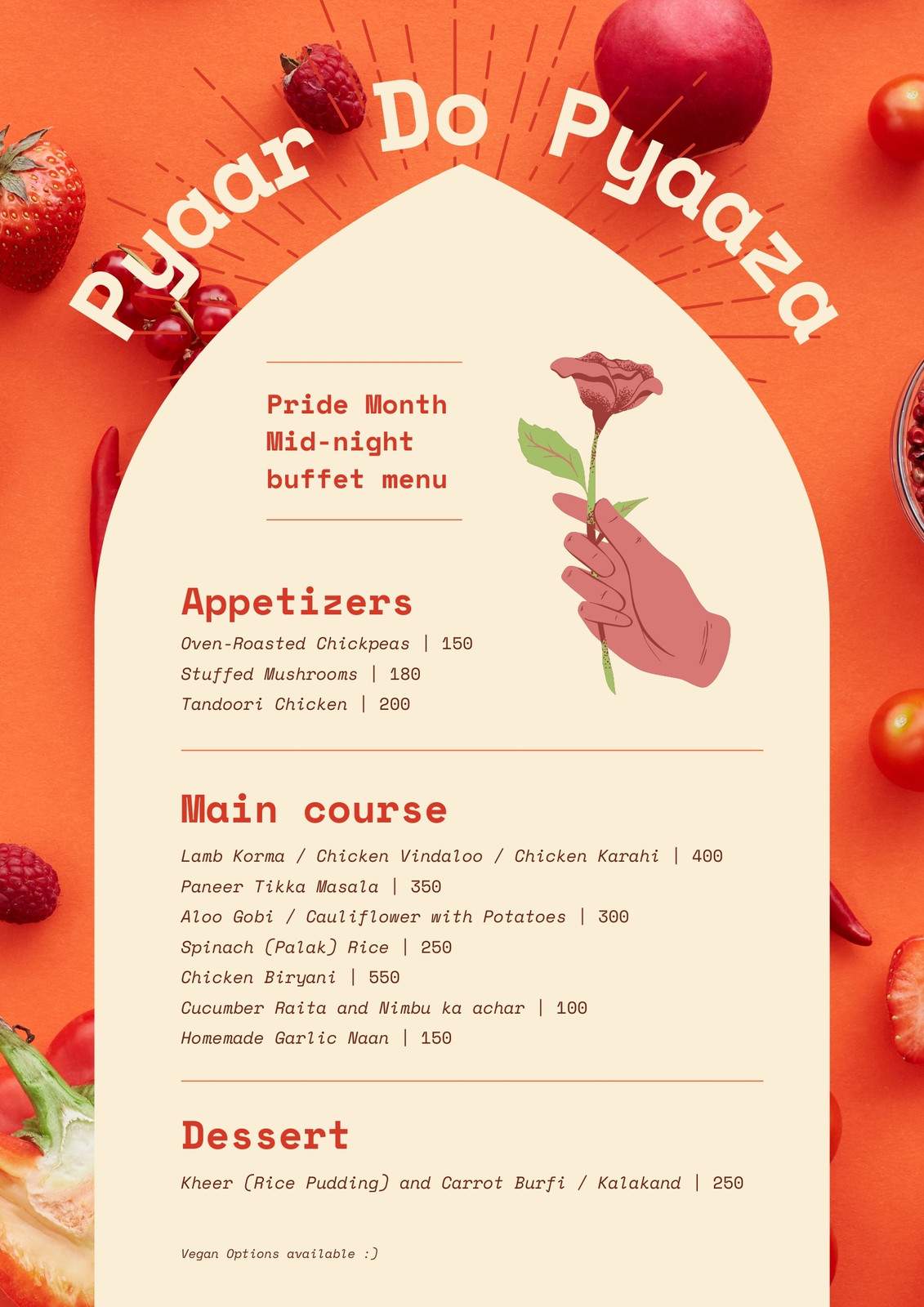 Pyaar Do Pyaaza

Pride Month
Mid-night
buffet menu

Appetizers
Oven-Roasted Chickpeas | 150
Stuffed Mushrooms | 180
Tandoori Chicken | 200

Main course
Lamb Korma / Chicken Vindaloo / Chicken Karahi | 400
Paneer Tikka Masala | 350
Aloo Gobi / Cauliflower with Potatoes | 300
Spinach (Palak) Rice | 250
Chicken Biryani | 550
Cucumber Raita and Nimbu ka achar | 100
Homemade Garlic Naan | 150

Dessert
Kheer (Rice Pudding) and Carrot Burfi / Kalakand | 250

Vegan Options available :)